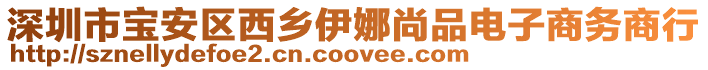 深圳市宝安区西乡伊娜尚品电子商务商行
http://sznellydefoe2.cn.coovee.com